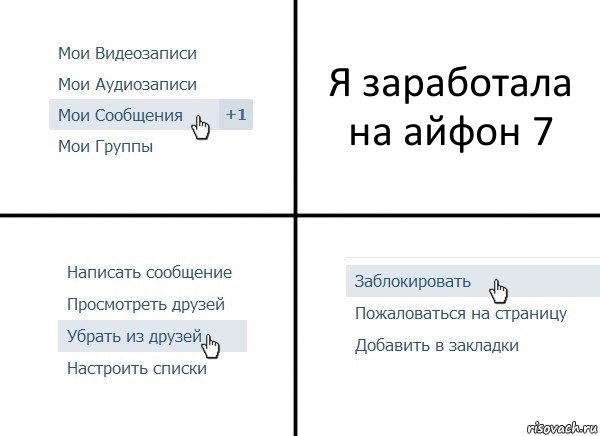 Мои Видеозаписи

Мои Аудиозаписи

Мои Сообщения +1

Мои Группы

Я заработала на айфон 7

Написать сообщение

Просмотреть друзей

Убрать из друзей

Настроить списки

Заблокировать

Пожаловаться на страницу

Добавить в закладки

risovach.ru